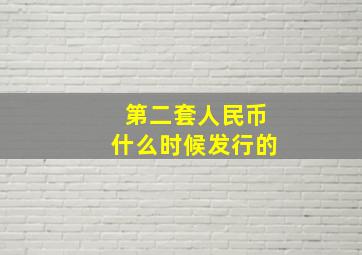 第二套人民币
什么时候发行的